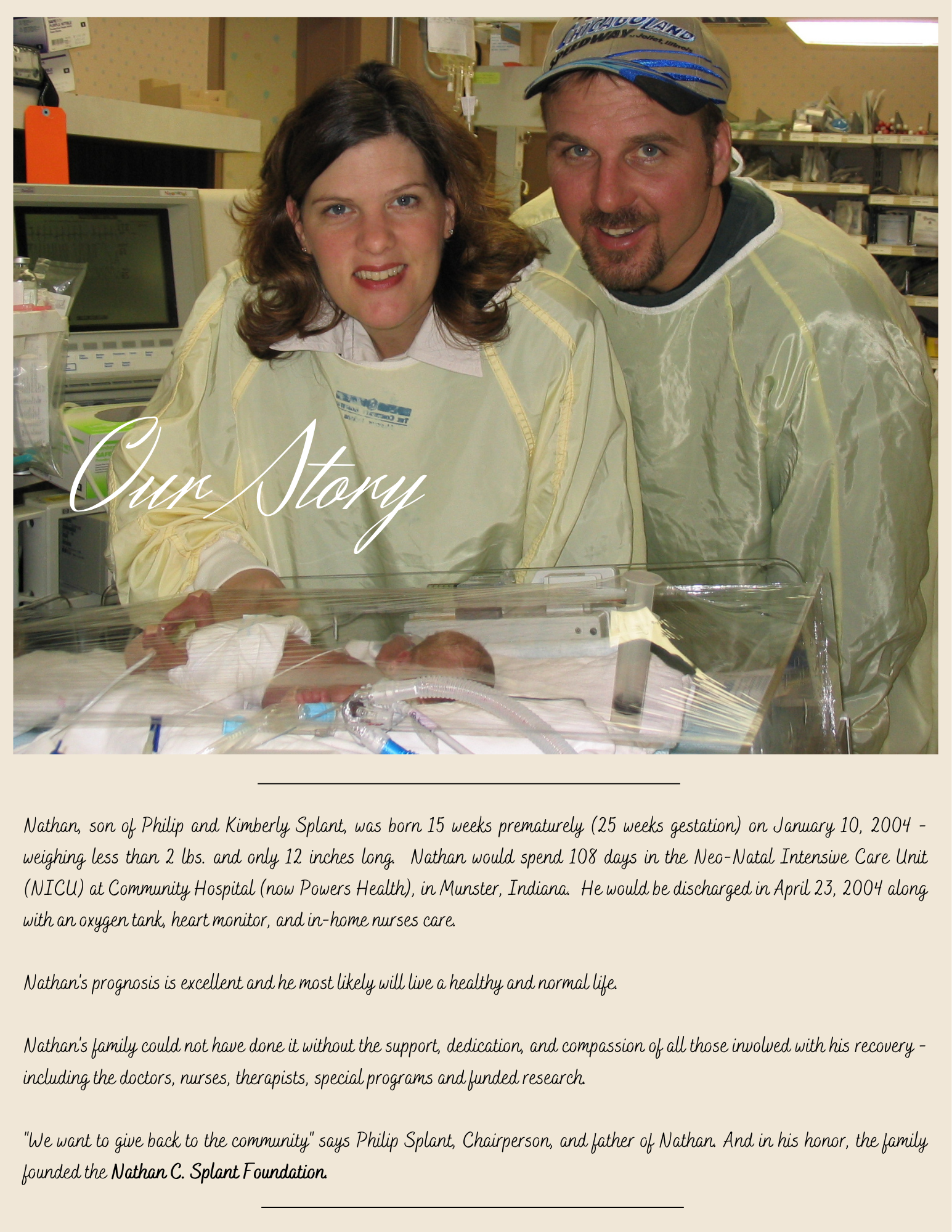 CHICAGOLAND SPEEDWAY Joliet, Illinois

Our Story

Nathan, son of Philip and Kimberly Splant, was born 15 weeks prematurely (25 weeks gestation) on January 10, 2004 - weighing less than 2 lbs. and only 12 inches long. Nathan would spend 108 days in the Neo-Natal Intensive Care Unit (NICU) at Community Hospital (now Powers Health), in Munster, Indiana. He would be discharged in April 23, 2004 along with an oxygen tank, heart monitor, and in-home nurses care.

Nathan's prognosis is excellent and he most likely will live a healthy and normal life.

Nathan's family could not have done it without the support, dedication, and compassion of all those involved with his recovery - including the doctors, nurses, therapists, special programs and funded research.

"We want to give back to the community" says Philip Splant, Chairperson, and father of Nathan. And in his honor, the family founded the Nathan C. Splant Foundation.